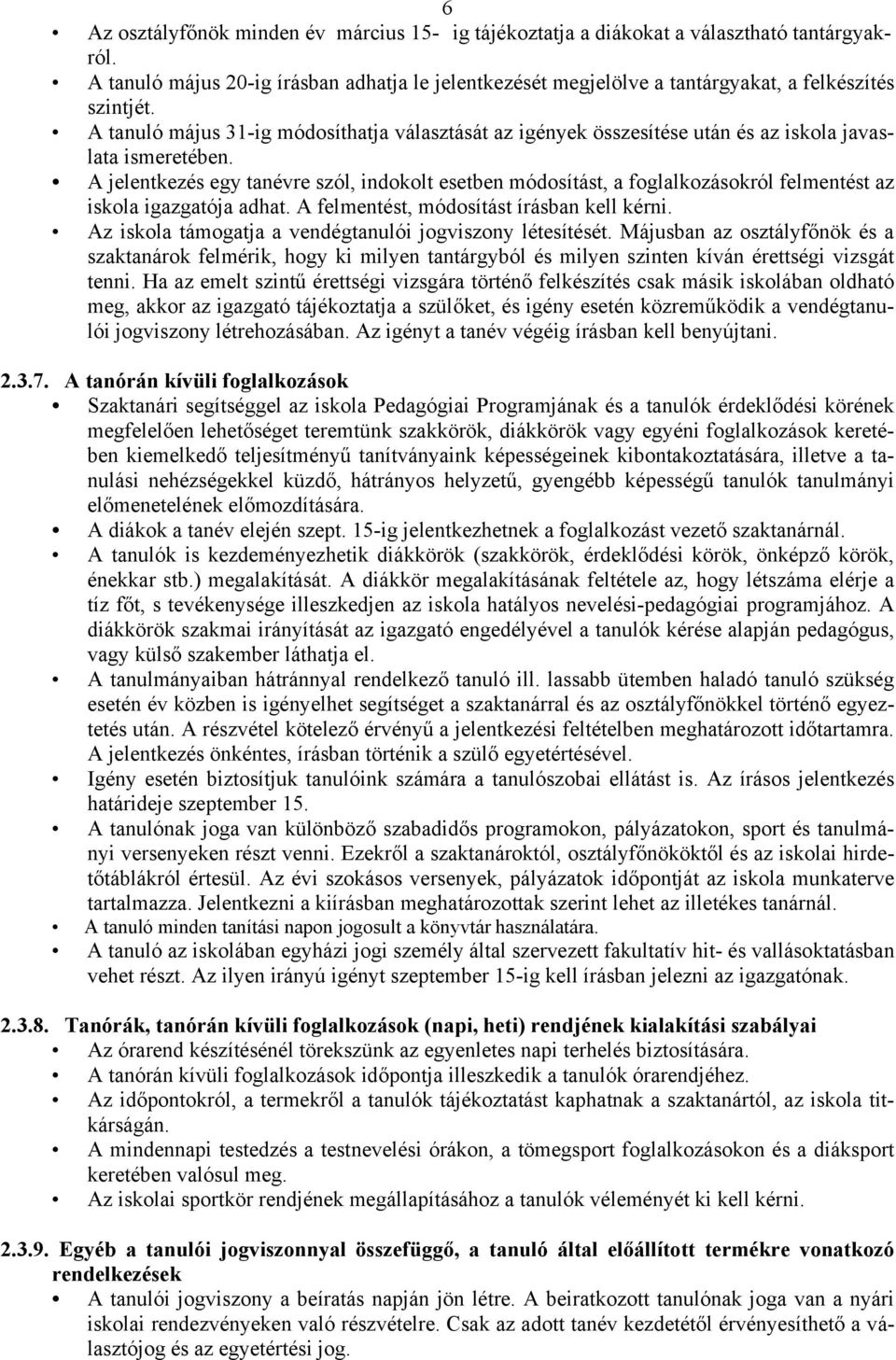 6

• Az osztályfőnök minden év március 15- ig tájékoztatja a diákokat a választható tantárgyakról.
• A tanuló május 20-ig írásban adhatja le jelentkezését megjelölve a tantárgyakat, a felkészítés szintjét.
• A tanuló május 31-ig módosíthatja választását az igények összesítése után és az iskola javaslata ismeretében.
• A jelentkezés egy tanévre szól, indokolt esetben módosítást, a foglalkozásokról felmentést az iskola igazgatója adhat. A felmentést, módosítást írásban kell kérni.
• Az iskola támogatja a vendégtanulói jogviszony létesítését. Májusban az osztályfőnök és a szaktanárok felmérik, hogy ki milyen tantárgyból és milyen szinten kíván érettségi vizsgát tenni. Ha az emelt szintű érettségi vizsgára történő felkészítés csak másik iskolában oldható meg, akkor az igazgató tájékoztatja a szülőket, és igény esetén közreműködik a vendégtanulói jogviszony létrehozásában. Az igényt a tanév végéig írásban kell benyújtani.

2.3.7. A tanórán kívüli foglalkozások
• Szaktanári segítséggel az iskola Pedagógiai Programjának és a tanulók érdeklődési körének megfelelően lehetőséget teremtünk szakkörök, diákkörök vagy egyéni foglalkozások keretében kiemelkedő teljesítményű tanítványaink képességeinek kibontakoztatására, illetve a tanulási nehézségekkel küzdő, hátrányos helyzetű, gyengébb képességű tanulók tanulmányi előmenetelének előmozdítására.
• A diákok a tanév elején szept. 15-ig jelentkezhetnek a foglalkozást vezető szaktanárnál.
• A tanulók is kezdeményezhetik diákkörök (szakkörök, érdeklődési körök, önképző körök, énekkar stb.) megalakítását. A diákkör megalakításának feltétele az, hogy létszáma elérje a tíz főt, s tevékenysége illeszkedjen az iskola hatályos nevelési-pedagógiai programjához. A diákkörök szakmai irányítását az igazgató engedélyével a tanulók kérése alapján pedagógus, vagy külső szakember láthatja el.
• A tanulmányaiban hátránnyal rendelkező tanuló ill. lassabb ütemben haladó tanuló szükség esetén év közben is igényelhet segítséget a szaktanárral és az osztályfőnökkel történő egyeztetés után. A részvétel kötelező érvényű a jelentkezési feltételben meghatározott időtartamra. A jelentkezés önkéntes, írásban történik a szülő egyetértésével.
• Igény esetén biztosítjuk tanulóink számára a tanulószobai ellátást is. Az írásos jelentkezés határideje szeptember 15.
• A tanulónak joga van különböző szabadidős programokon, pályázatokon, sport és tanulmányi versenyeken részt venni. Ezekről a szaktanároktól, osztályfőnököktől és az iskolai hirdetőtáblákról értesül. Az évi szokásos versenyek, pályázatok időpontját az iskola munkaterve tartalmazza. Jelentkezni a kiírásban meghatározottak szerint lehet az illetékes tanárnál.
• A tanuló minden tanítási napon jogosult a könyvtár használatára.
• A tanuló az iskolában egyházi jogi személy által szervezett fakultatív hit- és vallásoktatásban vehet részt. Az ilyen irányú igényt szeptember 15-ig kell írásban jelezni az igazgatónak.

2.3.8. Tanórák, tanórán kívüli foglalkozások (napi, heti) rendjének kialakítási szabályai
• Az órarend készítésénél törekszünk az egyenletes napi terhelés biztosítására.
• A tanórán kívüli foglalkozások időpontja illeszkedik a tanulók órarendjéhez.
• Az időpontokról, a termekről a tanulók tájékoztatást kaphatnak a szaktanártól, az iskola titkárságán.
• A mindennapi testedzés a testnevelési órákon, a tömegsport foglalkozásokon és a diáksport keretében valósul meg.
• Az iskolai sportkör rendjének megállapításához a tanulók véleményét ki kell kérni.

2.3.9. Egyéb a tanulói jogviszonnyal összefüggő, a tanuló által előállított termékre vonatkozó rendelkezések
• A tanulói jogviszony a beíratás napján jön létre. A beiratkozott tanulónak joga van a nyári iskolai rendezvényeken való részvételre. Csak az adott tanév kezdetétől érvényesíthető a választójog és az egyetértési jog.